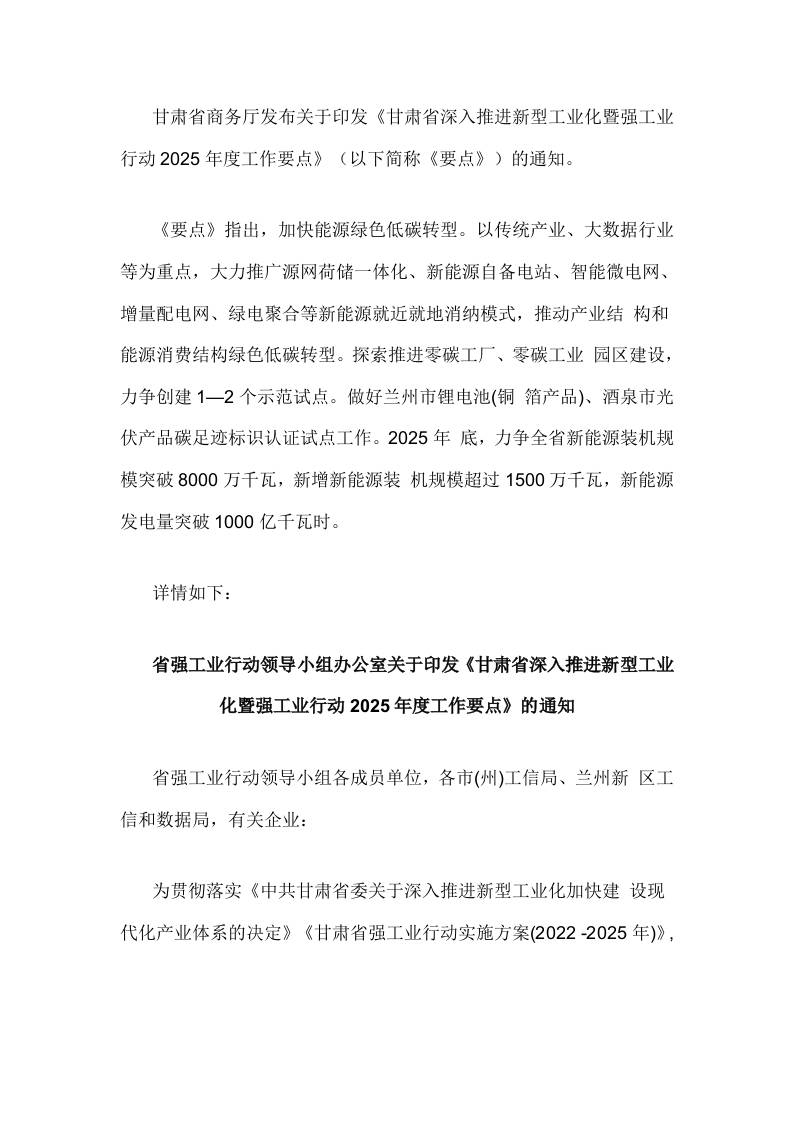 甘肃省商务厅发布关于印发《甘肃省深入推进新型工业化暨强工业行动 2025 年度工作要点》（以下简称《要点》）的通知。

《要点》指出，加快能源绿色低碳转型。以传统产业、大数据行业等为重点，大力推广源网荷储一体化、新能源自备电站、智能微电网、增量配电网、绿电聚合等新能源就近就地消纳模式，推动产业结 构和能源消费结构绿色低碳转型。探索推进零碳工厂、零碳工业 园区建设，力争创建 1—2 个示范试点。做好兰州市锂电池(铜 箔产品)、酒泉市光伏产品碳足迹标识认证试点工作。2025 年 底，力争全省新能源装机规模突破 8000 万千瓦，新增新能源装 机规模超过 1500 万千瓦，新能源发电量突破 1000 亿千瓦时。

详情如下：

省强工业行动领导小组办公室关于印发《甘肃省深入推进新型工业化暨强工业行动 2025 年度工作要点》的通知

省强工业行动领导小组各成员单位，各市(州)工信局、兰州新 区工信和数据局，有关企业：

为贯彻落实《中共甘肃省委关于深入推进新型工业化加快建 设现代化产业体系的决定》《甘肃省强工业行动实施方案(2022 -2025 年)》，